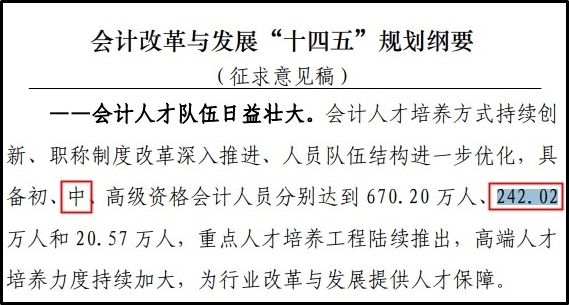 会计改革与发展“十四五”规划纲要
（征求意见稿）

——会计人才队伍日益壮大。会计人才培养方式持续创新、职称制度改革深入推进、人员队伍结构进一步优化，具备初、中、高级资格会计人员分别达到 670.20 万人、242.02 万人和 20.57 万人，重点人才培养工程陆续推出，高端人才培养力度持续加大，为行业改革与发展提供人才保障。